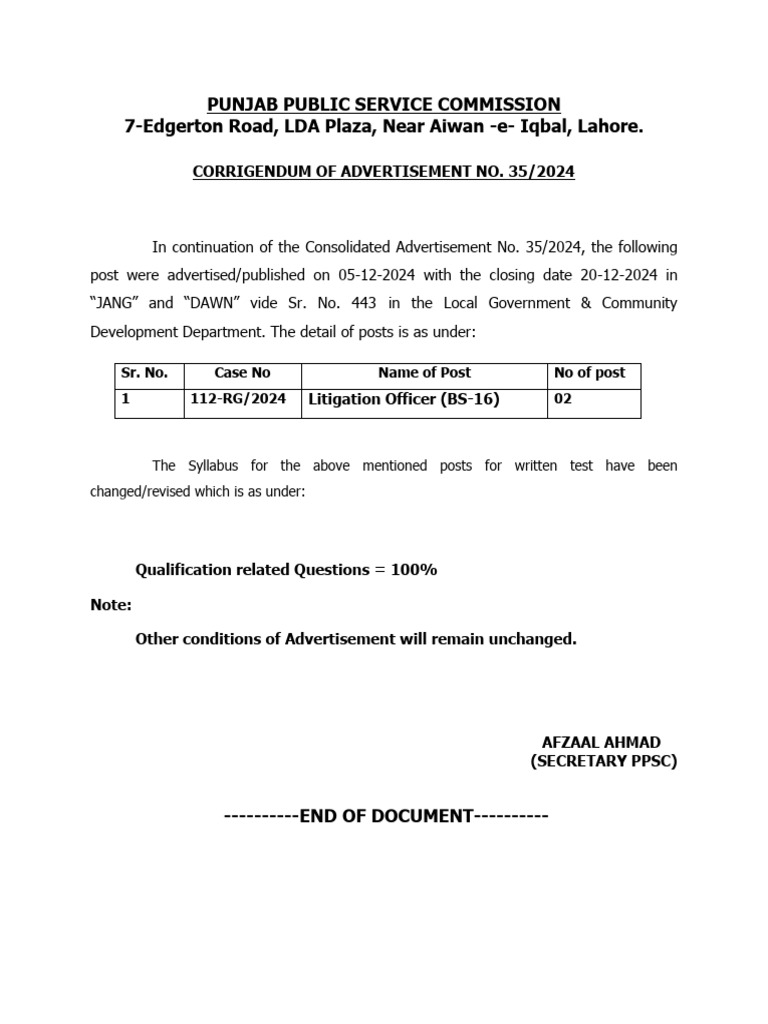 PUNJAB PUBLIC SERVICE COMMISSION
7-Edgerton Road, LDA Plaza, Near Aiwan -e- Iqbal, Lahore.

CORRIGENDUM OF ADVERTISEMENT NO. 35/2024

In continuation of the Consolidated Advertisement No. 35/2024, the following post were advertised/published on 05-12-2024 with the closing date 20-12-2024 in "JANG" and "DAWN" vide Sr. No. 443 in the Local Government & Community Development Department. The detail of posts is as under:

| Sr. No. | Case No | Name of Post | No of post |
|---|---|---|---|
| 1 | 112-RG/2024 | Litigation Officer (BS-16) | 02 |

The Syllabus for the above mentioned posts for written test have been changed/revised which is as under:

Qualification related Questions = 100%

Note:

Other conditions of Advertisement will remain unchanged.

AFZAAL AHMAD
(SECRETARY PPSC)

----------END OF DOCUMENT----------